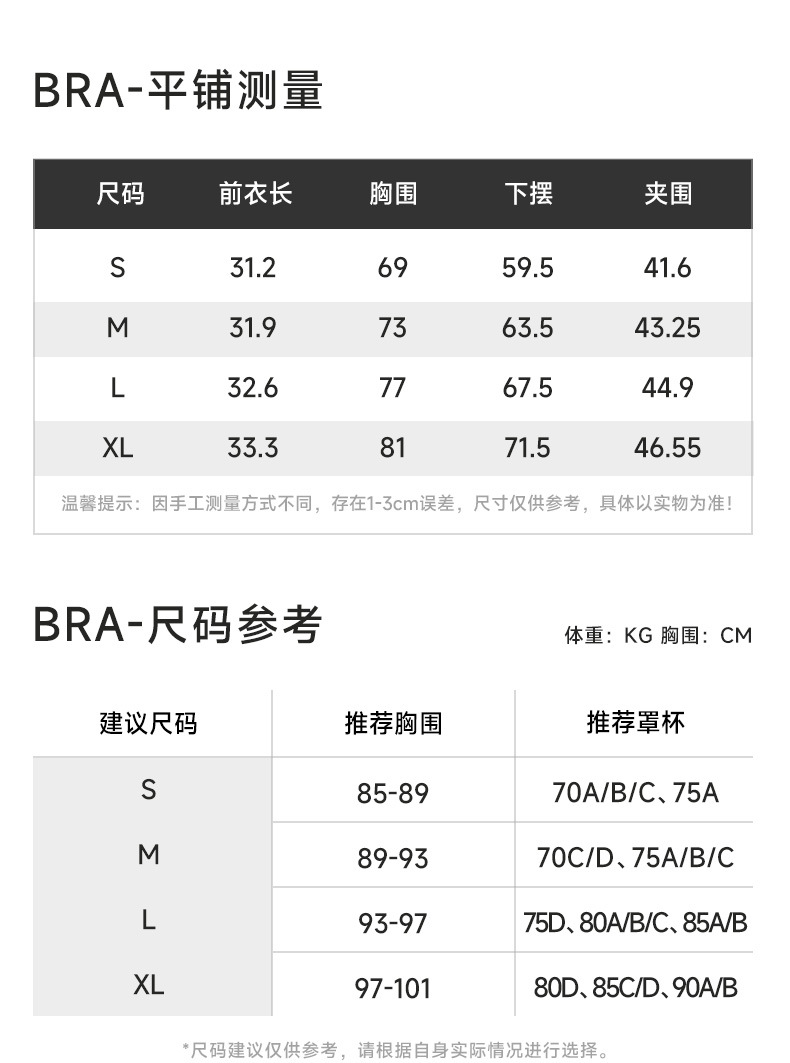 BRA-平铺测量

| 尺码 | 前衣长 | 胸围 | 下摆 | 夹围 |
|---|---|---|---|---|
| S | 31.2 | 69 | 59.5 | 41.6 |
| M | 31.9 | 73 | 63.5 | 43.25 |
| L | 32.6 | 77 | 67.5 | 44.9 |
| XL | 33.3 | 81 | 71.5 | 46.55 |

温馨提示：因手工测量方式不同，存在1-3cm误差，尺寸仅供参考，具体以实物为准！

BRA-尺码参考

体重：KG 胸围：CM

| 建议尺码 | 推荐胸围 | 推荐罩杯 |
|---|---|---|
| S | 85-89 | 70A/B/C、75A |
| M | 89-93 | 70C/D、75A/B/C |
| L | 93-97 | 75D、80A/B/C、85A/B |
| XL | 97-101 | 80D、85C/D、90A/B |

*尺码建议仅供参考，请根据自身实际情况进行选择。